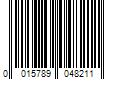 0 015789 048211